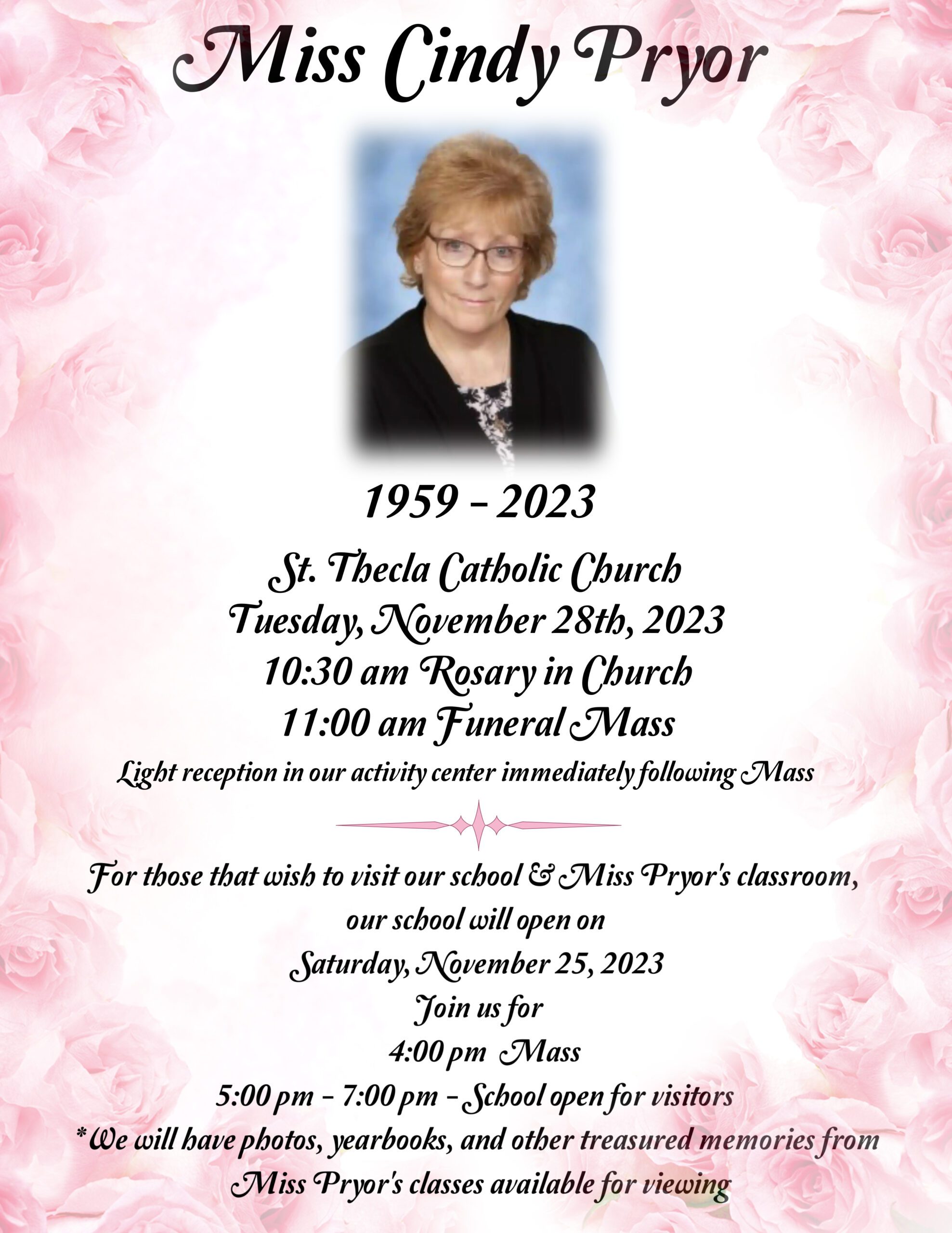 Miss Cindy Pryor

1959 - 2023

St. Thecla Catholic Church
Tuesday, November 28th, 2023
10:30 am Rosary in Church
11:00 am Funeral Mass
Light reception in our activity center immediately following Mass

For those that wish to visit our school & Miss Pryor's classroom, our school will open on
Saturday, November 25, 2023
Join us for
4:00 pm Mass
5:00 pm - 7:00 pm - School open for visitors
*We will have photos, yearbooks, and other treasured memories from Miss Pryor's classes available for viewing